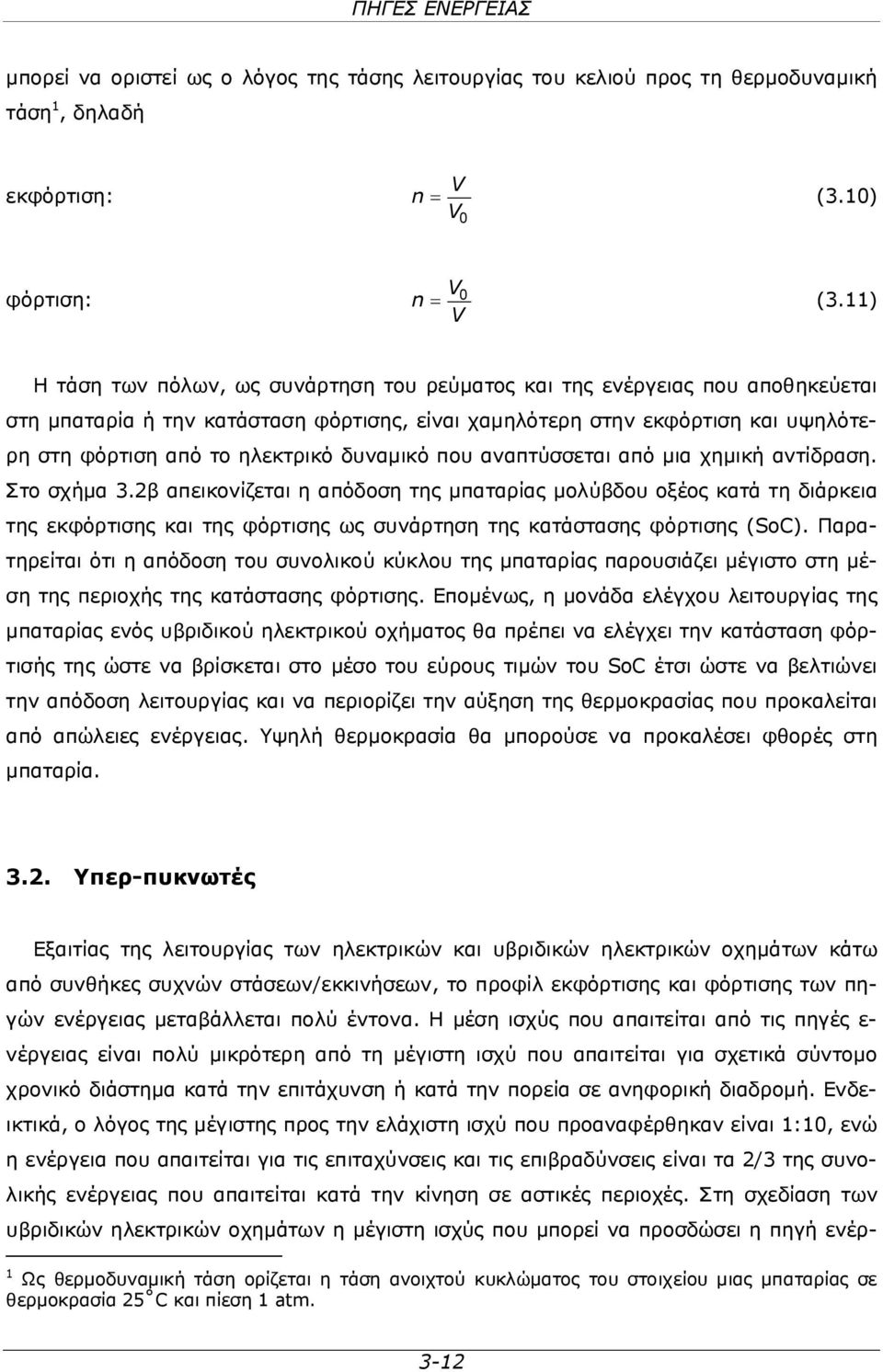 ΠΗΓΕΣ ΕΝΕΡΓΕΙΑΣ

μπορεί να οριστεί ως ο λόγος της τάσης λειτουργίας του κελιού προς τη θερμοδυναμική τάση$^1$, δηλαδή

εκφόρτιση: $n = \frac{V}{V_0}$ (3.10)

φόρτιση: $n = \frac{V_0}{V}$ (3.11)

Η τάση των πόλων, ως συνάρτηση του ρεύματος και της ενέργειας που αποθηκεύεται στη μπαταρία ή την κατάσταση φόρτισης, είναι χαμηλότερη στην εκφόρτιση και υψηλότερη στη φόρτιση από το ηλεκτρικό δυναμικό που αναπτύσσεται από μια χημική αντίδραση. Στο σχήμα 3.2β απεικονίζεται η απόδοση της μπαταρίας μολύβδου οξέος κατά τη διάρκεια της εκφόρτισης και της φόρτισης ως συνάρτηση της κατάστασης φόρτισης (SoC). Παρατηρείται ότι η απόδοση του συνολικού κύκλου της μπαταρίας παρουσιάζει μέγιστο στη μέση της περιοχής της κατάστασης φόρτισης. Επομένως, η μονάδα ελέγχου λειτουργίας της μπαταρίας ενός υβριδικού ηλεκτρικού οχήματος θα πρέπει να ελέγχει την κατάσταση φόρτισής της ώστε να βρίσκεται στο μέσο του εύρους τιμών του SoC έτσι ώστε να βελτιώνει την απόδοση λειτουργίας και να περιορίζει την αύξηση της θερμοκρασίας που προκαλείται από απώλειες ενέργειας. Υψηλή θερμοκρασία θα μπορούσε να προκαλέσει φθορές στη μπαταρία.

3.2. Υπερ-πυκνωτές

Εξαιτίας της λειτουργίας των ηλεκτρικών και υβριδικών ηλεκτρικών οχημάτων κάτω από συνθήκες συχνών στάσεων/εκκινήσεων, το προφίλ εκφόρτισης και φόρτισης των πηγών ενέργειας μεταβάλλεται πολύ έντονα. Η μέση ισχύς που απαιτείται από τις πηγές ενέργειας είναι πολύ μικρότερη από τη μέγιστη ισχύ που απαιτείται για σχετικά σύντομο χρονικό διάστημα κατά την επιτάχυνση ή κατά την πορεία σε ανηφορική διαδρομή. Ενδεικτικά, ο λόγος της μέγιστης προς την ελάχιστη ισχύ που προαναφέρθηκαν είναι 1:10, ενώ η ενέργεια που απαιτείται για τις επιταχύνσεις και τις επιβραδύνσεις είναι τα 2/3 της συνολικής ενέργειας που απαιτείται κατά την κίνηση σε αστικές περιοχές. Στη σχεδίαση των υβριδικών ηλεκτρικών οχημάτων η μέγιστη ισχύς που μπορεί να προσδώσει η πηγή ενέρ-

$^1$ Ως θερμοδυναμική τάση ορίζεται η τάση ανοιχτού κυκλώματος του στοιχείου μιας μπαταρίας σε θερμοκρασία 25$^o$C και πίεση 1 atm.

3-12